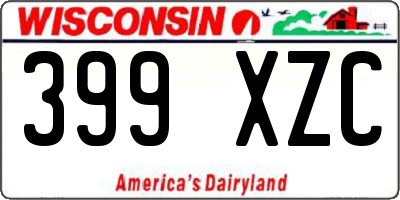 WISCONSIN

399 XZC

America's Dairyland